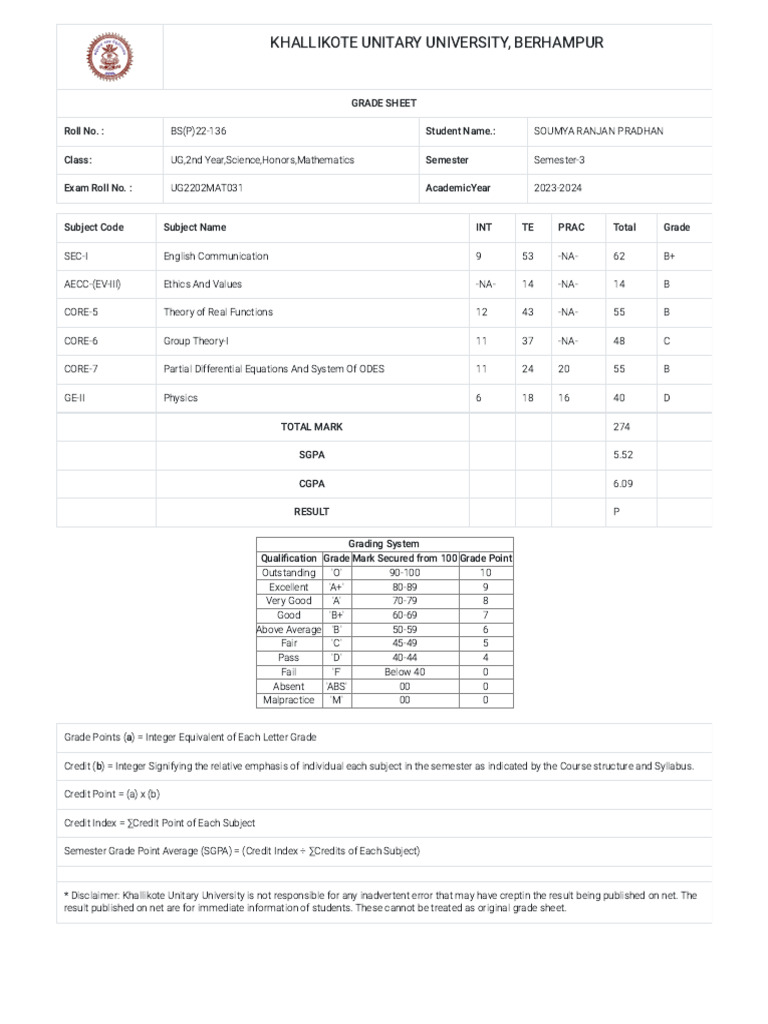 KHALLIKOTE UNITARY UNIVERSITY, BERHAMPUR

GRADE SHEET

| Roll No. : | BS(P)22-136 | Student Name.: | SOUMYA RANJAN PRADHAN |
|---|---|---|---|
| Class: | UG,2nd Year,Science,Honors,Mathematics | Semester | Semester-3 |
| Exam Roll No. : | UG2202MAT031 | AcademicYear | 2023-2024 |

| Subject Code | Subject Name | INT | TE | PRAC | Total | Grade |
|---|---|---|---|---|---|---|
| SEC-I | English Communication | 9 | 53 | -NA- | 62 | B+ |
| AECC-(EV-III) | Ethics And Values | -NA- | 14 | -NA- | 14 | B |
| CORE-5 | Theory of Real Functions | 12 | 43 | -NA- | 55 | B |
| CORE-6 | Group Theory-I | 11 | 37 | -NA- | 48 | C |
| CORE-7 | Partial Differential Equations And System Of ODES | 11 | 24 | 20 | 55 | B |
| GE-II | Physics | 6 | 18 | 16 | 40 | D |
| | TOTAL MARK | | | | 274 | |
| | SGPA | | | | 5.52 | |
| | CGPA | | | | 6.09 | |
| | RESULT | | | | P | |

Grading System

| Qualification | Grade | Mark Secured from 100 | Grade Point |
|---|---|---|---|
| Outstanding | `O` | 90-100 | 10 |
| Excellent | `A+` | 80-89 | 9 |
| Very Good | `A` | 70-79 | 8 |
| Good | `B+` | 60-69 | 7 |
| Above Average | `B` | 50-59 | 6 |
| Fair | `C` | 45-49 | 5 |
| Pass | `D` | 40-44 | 4 |
| Fail | `F` | Below 40 | 0 |
| Absent | `ABS` | 00 | 0 |
| Malpractice | `M` | 00 | 0 |

Grade Points (a) = Integer Equivalent of Each Letter Grade

Credit (b) = Integer Signifying the relative emphasis of individual each subject in the semester as indicated by the Course structure and Syllabus.

Credit Point = (a) x (b)

Credit Index = ∑Credit Point of Each Subject

Semester Grade Point Average (SGPA) = (Credit Index ÷ ∑Credits of Each Subject)

* Disclaimer: Khallikote Unitary University is not responsible for any inadvertent error that may have creptin the result being published on net. The result published on net are for immediate information of students. These cannot be treated as original grade sheet.